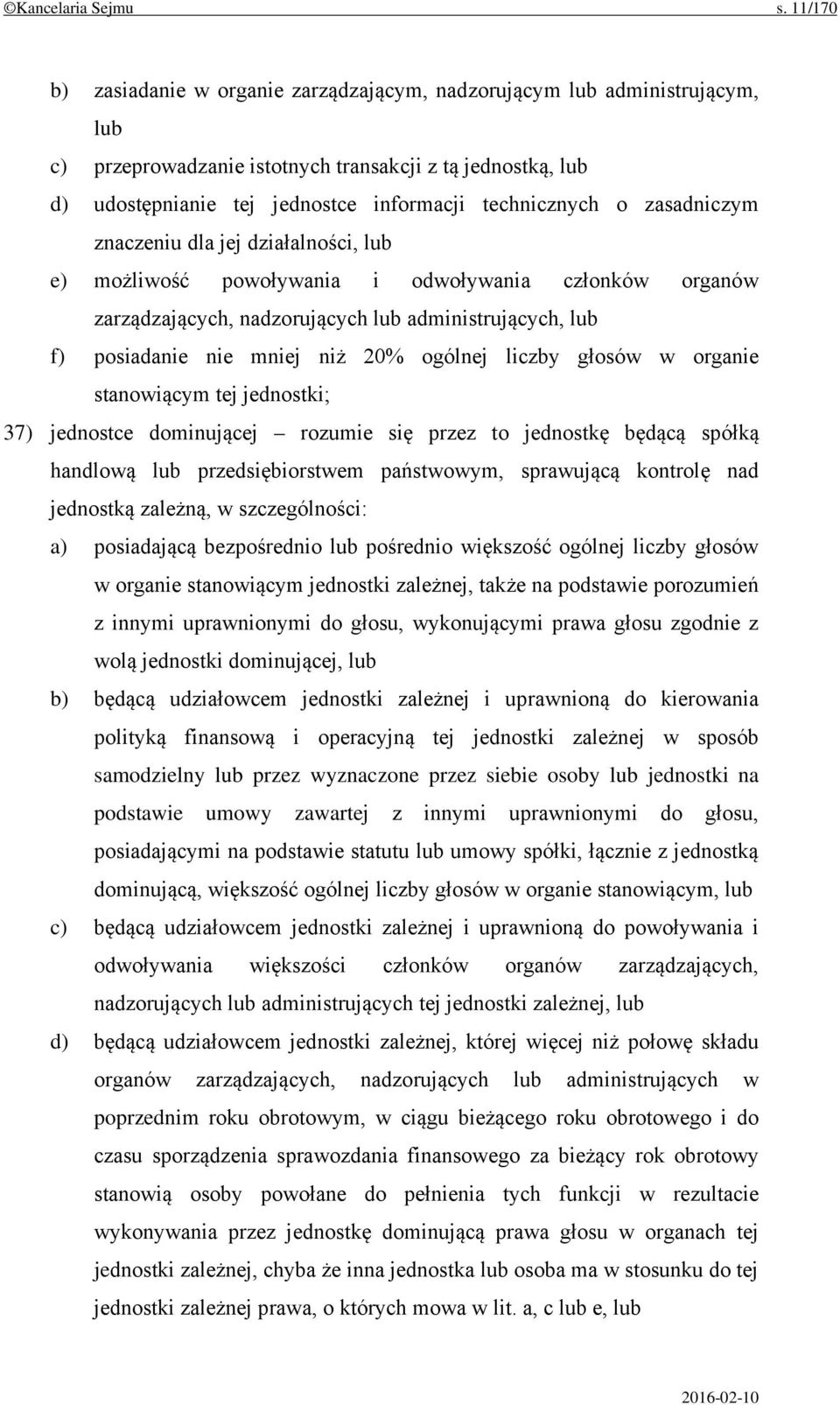 ©Kancelaria Sejmu s. 11/170

b) zasiadanie w organie zarządzającym, nadzorującym lub administrującym, lub

c) przeprowadzanie istotnych transakcji z tą jednostką, lub

d) udostępnianie tej jednostce informacji technicznych o zasadniczym znaczeniu dla jej działalności, lub

e) możliwość powoływania i odwoływania członków organów zarządzających, nadzorujących lub administrujących, lub

f) posiadanie nie mniej niż 20% ogólnej liczby głosów w organie stanowiącym tej jednostki;

37) jednostce dominującej – rozumie się przez to jednostkę będącą spółką handlową lub przedsiębiorstwem państwowym, sprawującą kontrolę nad jednostką zależną, w szczególności:

a) posiadającą bezpośrednio lub pośrednio większość ogólnej liczby głosów w organie stanowiącym jednostki zależnej, także na podstawie porozumień z innymi uprawnionymi do głosu, wykonującymi prawa głosu zgodnie z wolą jednostki dominującej, lub

b) będącą udziałowcem jednostki zależnej i uprawnioną do kierowania polityką finansową i operacyjną tej jednostki zależnej w sposób samodzielny lub przez wyznaczone przez siebie osoby lub jednostki na podstawie umowy zawartej z innymi uprawnionymi do głosu, posiadającymi na podstawie statutu lub umowy spółki, łącznie z jednostką dominującą, większość ogólnej liczby głosów w organie stanowiącym, lub

c) będącą udziałowcem jednostki zależnej i uprawnioną do powoływania i odwoływania większości członków organów zarządzających, nadzorujących lub administrujących tej jednostki zależnej, lub

d) będącą udziałowcem jednostki zależnej, której więcej niż połowę składu organów zarządzających, nadzorujących lub administrujących w poprzednim roku obrotowym, w ciągu bieżącego roku obrotowego i do czasu sporządzenia sprawozdania finansowego za bieżący rok obrotowy stanowią osoby powołane do pełnienia tych funkcji w rezultacie wykonywania przez jednostkę dominującą prawa głosu w organach tej jednostki zależnej, chyba że inna jednostka lub osoba ma w stosunku do tej jednostki zależnej prawa, o których mowa w lit. a, c lub e, lub

2016-02-10